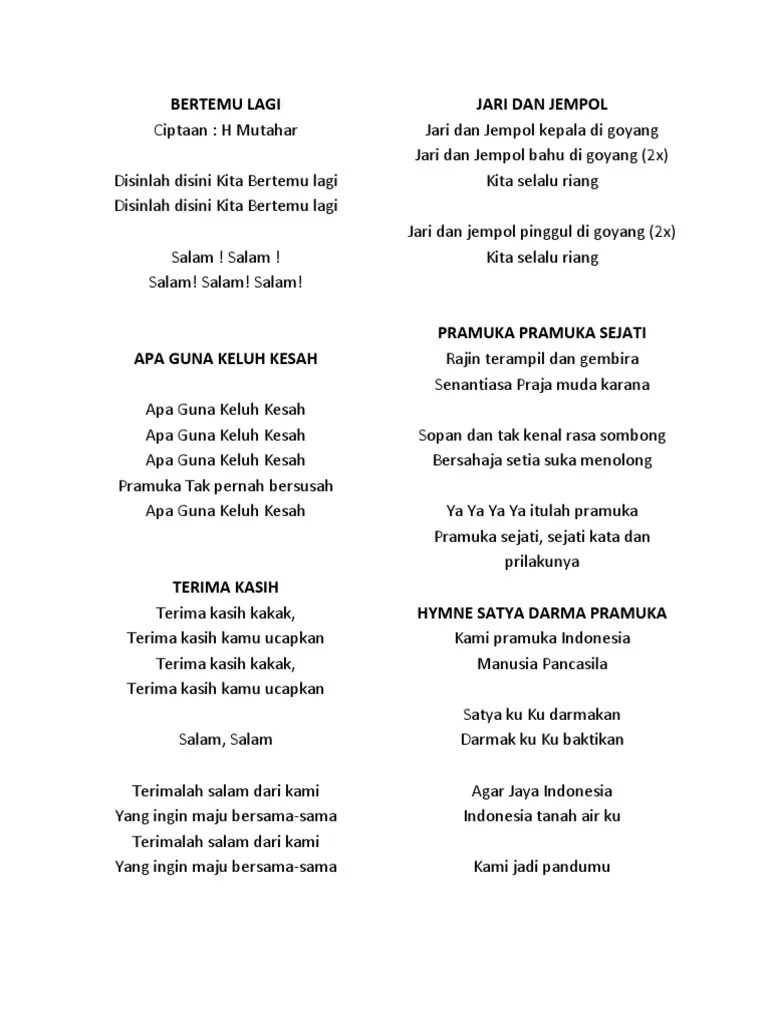 BERTEMU LAGI
Ciptaan : H Mutahar

Disinlah disini Kita Bertemu lagi
Disinlah disini Kita Bertemu lagi

Salam ! Salam !
Salam! Salam! Salam!

APA GUNA KELUH KESAH

Apa Guna Keluh Kesah
Apa Guna Keluh Kesah
Apa Guna Keluh Kesah
Pramuka Tak pernah bersusah
Apa Guna Keluh Kesah

TERIMA KASIH
Terima kasih kakak,
Terima kasih kamu ucapkan
Terima kasih kakak,
Terima kasih kamu ucapkan

Salam, Salam

Terimalah salam dari kami
Yang ingin maju bersama-sama
Terimalah salam dari kami
Yang ingin maju bersama-sama

JARI DAN JEMPOL
Jari dan Jempol kepala di goyang
Jari dan Jempol bahu di goyang (2x)
Kita selalu riang

Jari dan jempol pinggul di goyang (2x)
Kita selalu riang

PRAMUKA PRAMUKA SEJATI
Rajin terampil dan gembira
Senantiasa Praja muda karana

Sopan dan tak kenal rasa sombong
Bersahaja setia suka menolong

Ya Ya Ya Ya itulah pramuka
Pramuka sejati, sejati kata dan prilakunya

HYMNE SATYA DARMA PRAMUKA
Kami pramuka Indonesia
Manusia Pancasila

Satya ku Ku darmakan
Darmak ku Ku baktikan

Agar Jaya Indonesia
Indonesia tanah air ku

Kami jadi pandumu